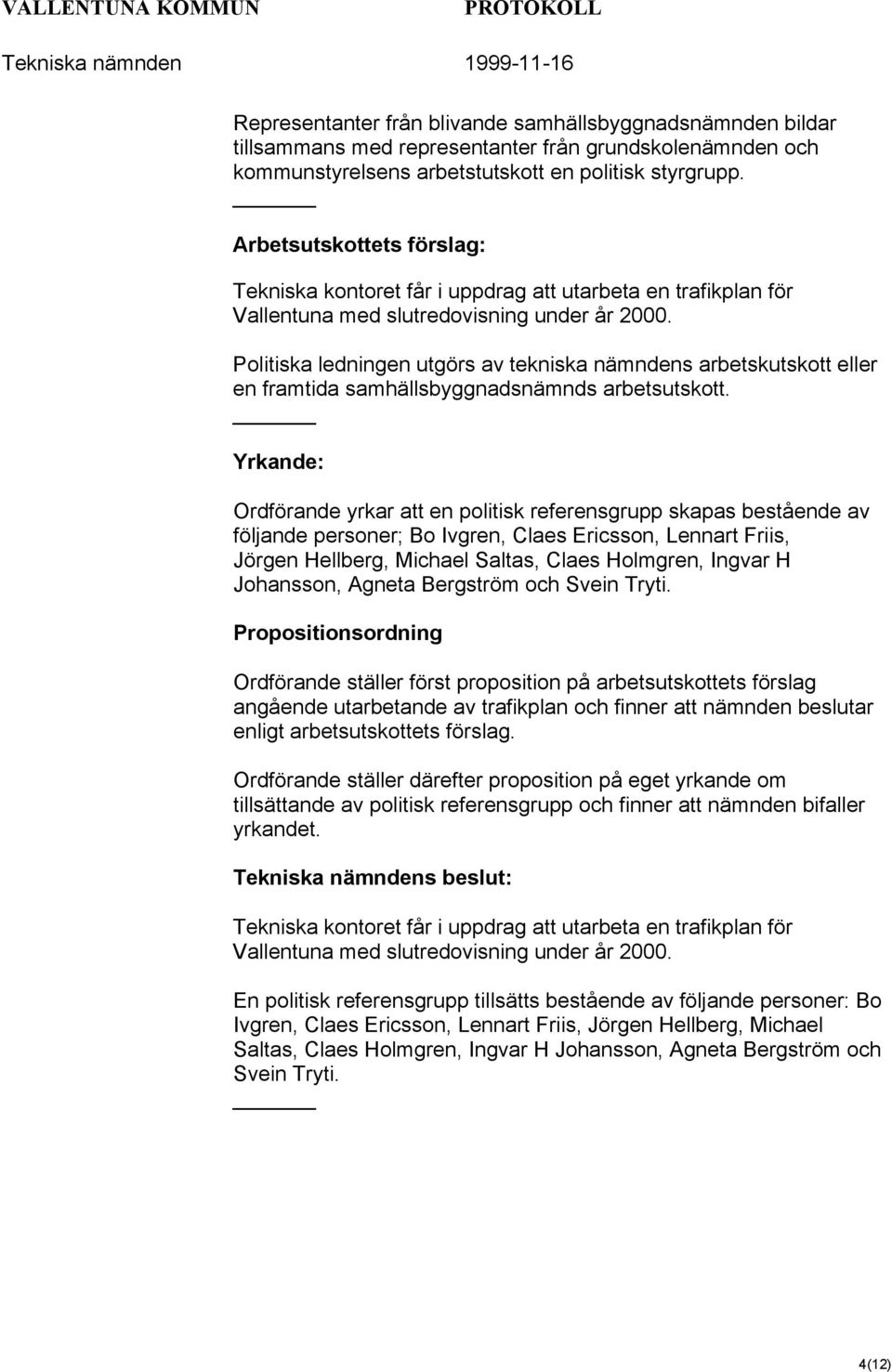 VALLENTUNA KOMMUN PROTOKOLL

Tekniska nämnden 1999-11-16

Representanter från blivande samhällsbyggnadsnämnden bildar tillsammans med representanter från grundskolenämnden och kommunstyrelsens arbetstutskott en politisk styrgrupp.

Arbetsutskottets förslag:

Tekniska kontoret får i uppdrag att utarbeta en trafikplan för Vallentuna med slutredovisning under år 2000.

Politiska ledningen utgörs av tekniska nämndens arbetskutskott eller en framtida samhällsbyggnadsnämnds arbetsutskott.

Yrkande:

Ordförande yrkar att en politisk referensgrupp skapas bestående av följande personer; Bo Ivgren, Claes Ericsson, Lennart Friis, Jörgen Hellberg, Michael Saltas, Claes Holmgren, Ingvar H Johansson, Agneta Bergström och Svein Tryti.

Propositionsordning

Ordförande ställer först proposition på arbetsutskottets förslag angående utarbetande av trafikplan och finner att nämnden beslutar enligt arbetsutskottets förslag.

Ordförande ställer därefter proposition på eget yrkande om tillsättande av politisk referensgrupp och finner att nämnden bifaller yrkandet.

Tekniska nämndens beslut:

Tekniska kontoret får i uppdrag att utarbeta en trafikplan för Vallentuna med slutredovisning under år 2000.

En politisk referensgrupp tillsätts bestående av följande personer: Bo Ivgren, Claes Ericsson, Lennart Friis, Jörgen Hellberg, Michael Saltas, Claes Holmgren, Ingvar H Johansson, Agneta Bergström och Svein Tryti.

4(12)